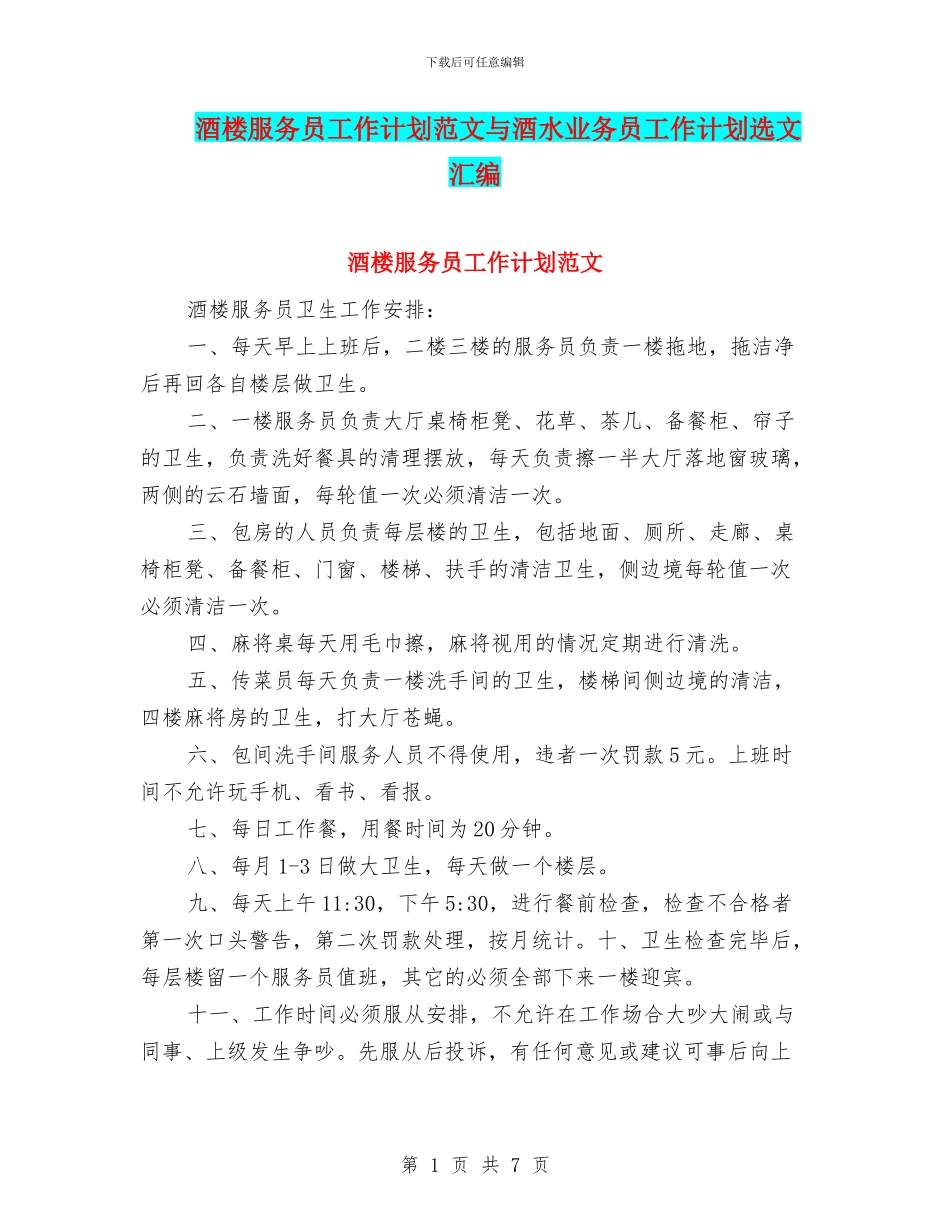 下载后可任意编辑

酒楼服务员工作计划范文与酒水业务员工作计划选文汇编

酒楼服务员工作计划范文

酒楼服务员卫生工作安排：

一、每天早上上班后，二楼三楼的服务员负责一楼拖地，拖洁净后再回各自楼层做卫生。

二、一楼服务员负责大厅桌椅柜凳、花草、茶几、备餐柜、帘子的卫生，负责洗好餐具的清理摆放，每天负责擦一半大厅落地窗玻璃，两侧的云石墙面，每轮值一次必须清洁一次。

三、包房的人员负责每层楼的卫生，包括地面、厕所、走廊、桌椅柜凳、备餐柜、门窗、楼梯、扶手的清洁卫生，侧边境每轮值一次必须清洁一次。

四、麻将桌每天用毛巾擦，麻将视用的情况定期进行清洗。

五、传菜员每天负责一楼洗手间的卫生，楼梯间侧边境的清洁，四楼麻将房的卫生，打大厅苍蝇。

六、包间洗手间服务人员不得使用，违者一次罚款5元。上班时间不允许玩手机、看书、看报。

七、每日工作餐，用餐时间为20分钟。

八、每月1-3日做大卫生，每天做一个楼层。

九、每天上午11:30，下午5:30，进行餐前检查，检查不合格者第一次口头警告，第二次罚款处理，按月统计。十、卫生检查完毕后，每层楼留一个服务员值班，其它的必须全部下来一楼迎宾。

十一、工作时间必须服从安排，不允许在工作场合大吵大闹或与同事、上级发生争吵。先服从后投诉，有任何意见或建议可事后向上

第 1 页 共 7 页